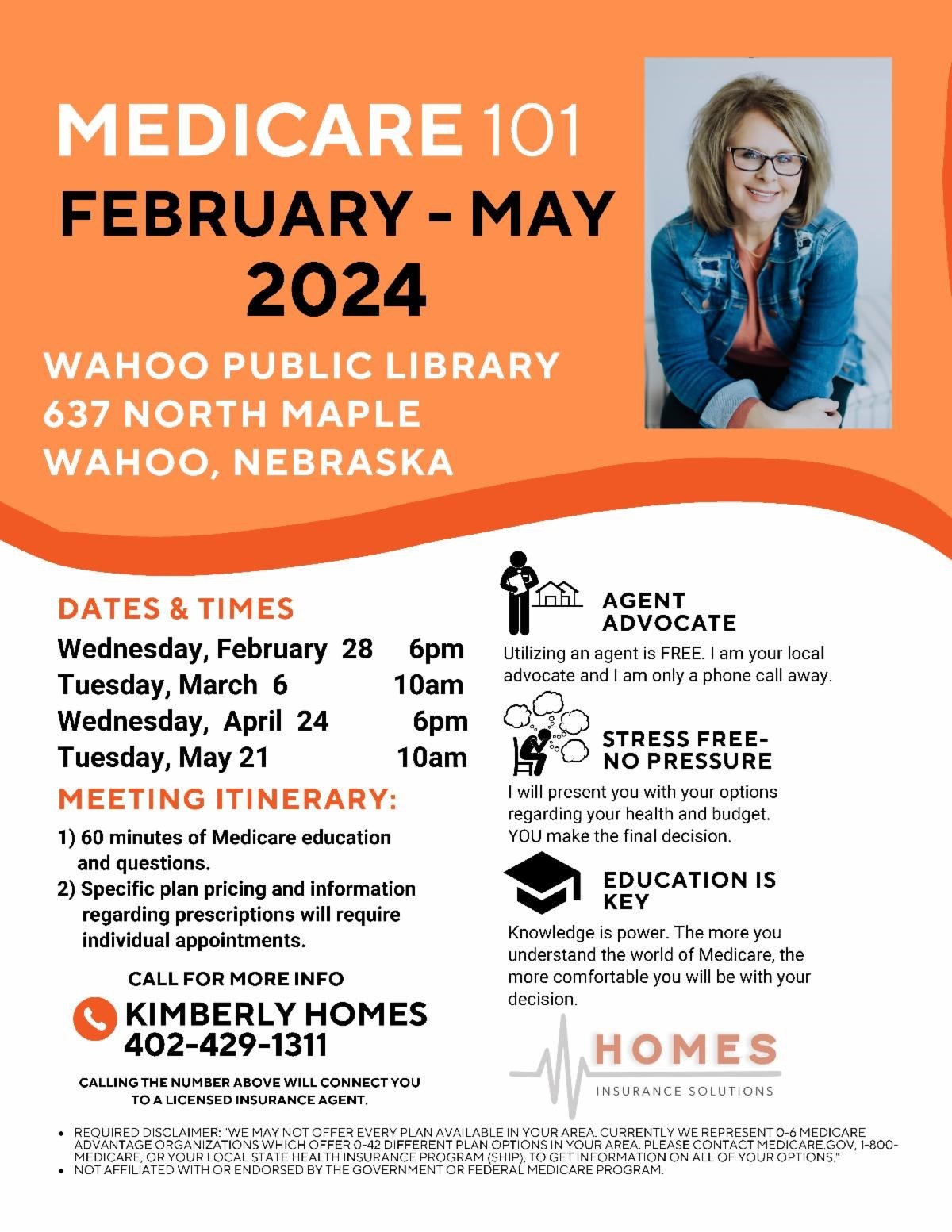 MEDICARE 101
FEBRUARY - MAY
2024

WAHOO PUBLIC LIBRARY
637 NORTH MAPLE
WAHOO, NEBRASKA

DATES & TIMES
Wednesday, February 28 6pm
Tuesday, March 6 10am
Wednesday, April 24 6pm
Tuesday, May 21 10am

MEETING ITINERARY:
1) 60 minutes of Medicare education and questions.
2) Specific plan pricing and information regarding prescriptions will require individual appointments.

CALL FOR MORE INFO
KIMBERLY HOMES
402-429-1311

CALLING THE NUMBER ABOVE WILL CONNECT YOU TO A LICENSED INSURANCE AGENT.

AGENT ADVOCATE
Utilizing an agent is FREE. I am your local advocate and I am only a phone call away.

STRESS FREE- NO PRESSURE
I will present you with your options regarding your health and budget. YOU make the final decision.

EDUCATION IS KEY
Knowledge is power. The more you understand the world of Medicare, the more comfortable you will be with your decision.

HOMES
INSURANCE SOLUTIONS

• REQUIRED DISCLAIMER: "WE MAY NOT OFFER EVERY PLAN AVAILABLE IN YOUR AREA. CURRENTLY WE REPRESENT 0-6 MEDICARE ADVANTAGE ORGANIZATIONS WHICH OFFER 0-42 DIFFERENT PLAN OPTIONS IN YOUR AREA. PLEASE CONTACT MEDICARE.GOV, 1-800-MEDICARE, OR YOUR LOCAL STATE HEALTH INSURANCE PROGRAM (SHIP), TO GET INFORMATION ON ALL OF YOUR OPTIONS."
• NOT AFFILIATED WITH OR ENDORSED BY THE GOVERNMENT OR FEDERAL MEDICARE PROGRAM.